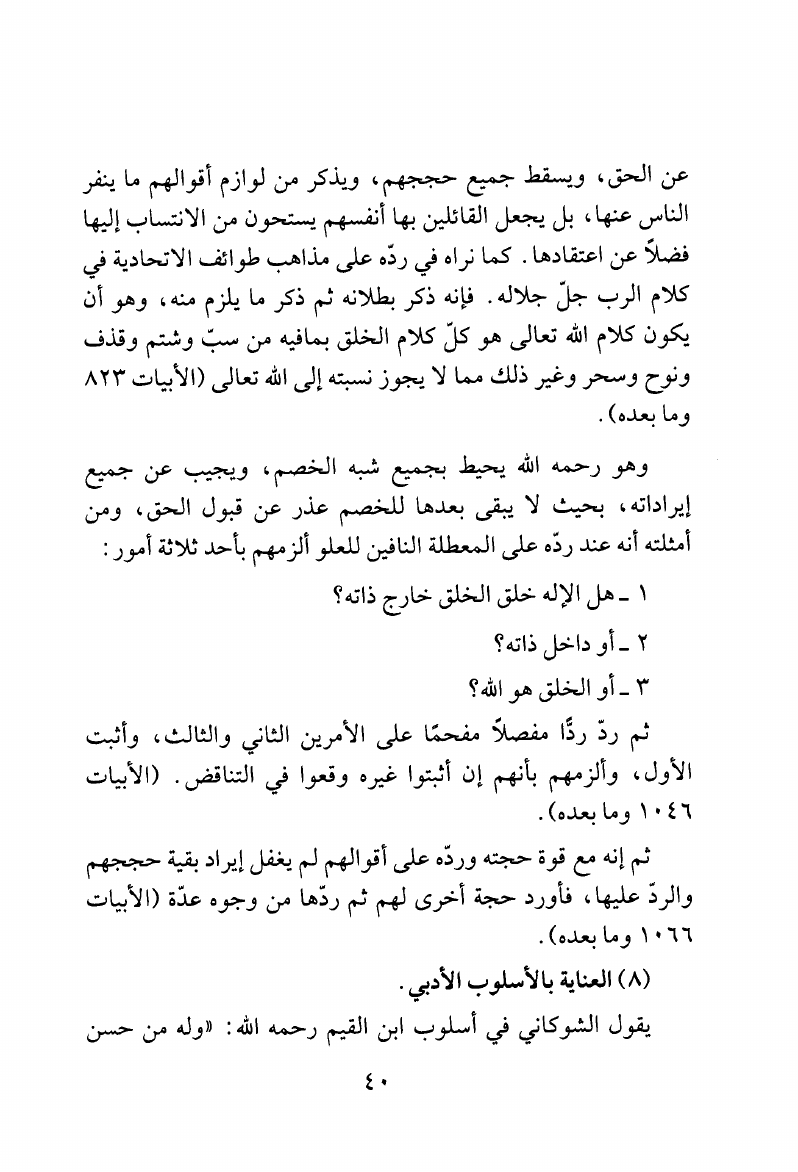 عن الحق، ويسقط جميع حججهم، ويذكر من لوازم أقوالهم ما ينفر الناس عنها، بل يجعل القائلين بها أنفسهم يستحون من الانتساب إليها فضلاً عن اعتقادها. كما نراه في ردّه على مذاهب طوائف الاتحادية في كلام الرب جلّ جلاله. فإنه ذكر بطلانه ثم ذكر ما يلزم منه، وهو أن يكون كلام الله تعالى هو كلّ كلام الخلق بمافيه من سبّ وشتم وقذف ونوح وسحر وغير ذلك مما لا يجوز نسبته إلى الله تعالى (الأبيات ٨٢٣ وما بعده).

وهو رحمه الله يحيط بجميع شبه الخصم، ويجيب عن جميع إيراداته، بحيث لا يبقى بعدها للخصم عذر عن قبول الحق، ومن أمثلته أنه عند ردّه على المعطلة النافين للعلو ألزمهم بأحد ثلاثة أمور:

١ ـ هل الإله خلق الخلق خارج ذاته؟

٢ ـ أو داخل ذاته؟

٣ ـ أو الخلق هو الله؟

ثم ردّ ردًّا مفصلاً مفحمًا على الأمرين الثاني والثالث، وأثبت الأول، وألزمهم بأنهم إن أثبتوا غيره وقعوا في التناقض. (الأبيات ١٠٤٦ وما بعده).

ثم إنه مع قوة حجته وردّه على أقوالهم لم يغفل إيراد بقية حججهم والردّ عليها، فأورد حجة أخرى لهم ثم ردّها من وجوه عدّة (الأبيات ١٠٦٦ وما بعده).

(٨) العناية بالأسلوب الأدبي.

يقول الشوكاني في أسلوب ابن القيم رحمه الله: «وله من حسن

٤٠